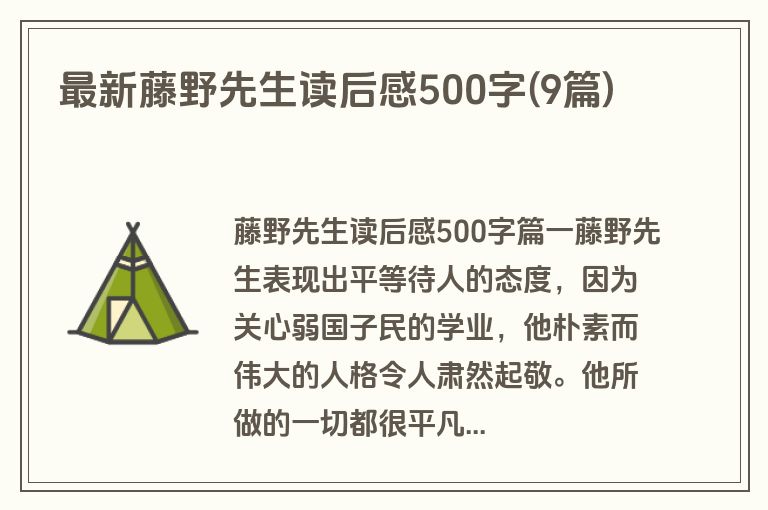 最新藤野先生读后感500字(9篇)

藤野先生读后感500字篇一藤野先生表现出平等待人的态度，因为关心弱国子民的学业，他朴素而伟大的人格令人肃然起敬。他所做的一切都很平凡...